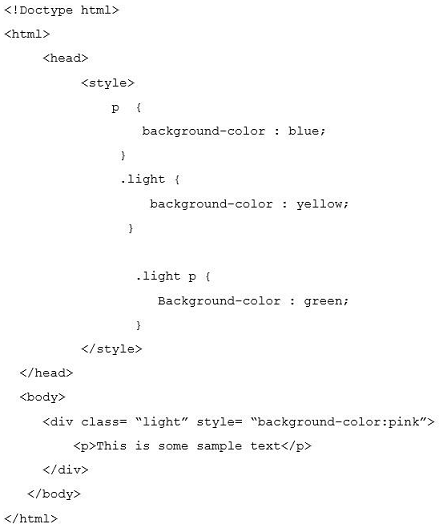 <!Doctype html>
<html>
<head>
<style>
p {
background-color : blue;
}
.light {
background-color : yellow;
}

.light p {
Background-color : green;
}
</style>
</head>
<body>
<div class= "light" style= "background-color:pink">
<p>This is some sample text</p>
</div>
</body>
</html>